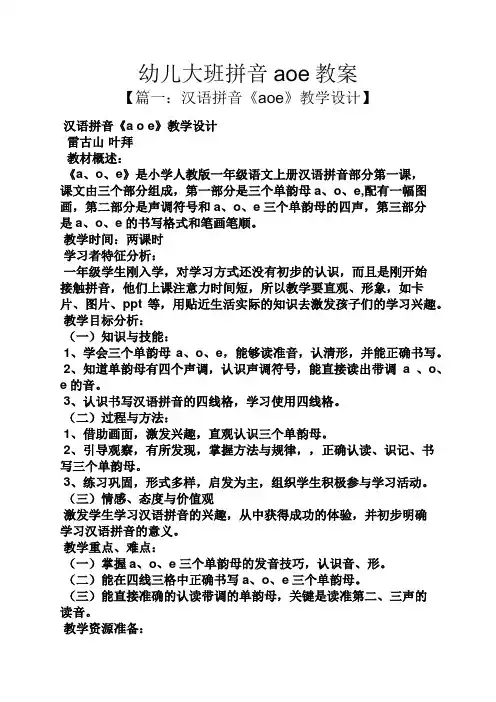 幼儿大班拼音 aoe 教案

【篇一：汉语拼音《aoe》教学设计】

汉语拼音《a o e》教学设计

雷古山 叶拜

教材概述：

《a、o、e》是小学人教版一年级语文上册汉语拼音部分第一课，课文由三个部分组成，第一部分是三个单韵母 a、o、e,配有一幅图画，第二部分是声调符号和 a、o、e 三个单韵母的四声，第三部分是 a、o、e 的书写格式和笔画笔顺。

教学时间：两课时

学习者特征分析：

一年级学生刚入学，对学习方式还没有初步的认识，而且是刚开始接触拼音，他们上课注意力时间短，所以教学要直观、形象，如卡片、图片、ppt 等，用贴近生活实际的知识去激发孩子们的学习兴趣。

教学目标分析：

（一）知识与技能：

1、学会三个单韵母 a、o、e，能够读准音，认清形，并能正确书写。

2、知道单韵母有四个声调，认识声调符号，能直接读出带调 a 、o、e 的音。

3、认识书写汉语拼音的四线格，学习使用四线格。

（二）过程与方法：

1、借助画面，激发兴趣，直观认识三个单韵母。

2、引导观察，有所发现，掌握方法与规律，，正确认读、识记、书写三个单韵母。

3、练习巩固，形式多样，启发为主，组织学生积极参与学习活动。

（三）情感、态度与价值观

激发学生学习汉语拼音的兴趣，从中获得成功的体验，并初步明确学习汉语拼音的意义。

教学重点、难点：

（一）掌握 a、o、e 三个单韵母的发音技巧，认识音、形。

（二）能在四线三格中正确书写 a、o、e 三个单韵母。

（三）能直接准确的认读带调的单韵母，关键是读准第二、三声的读音。

教学资源准备：